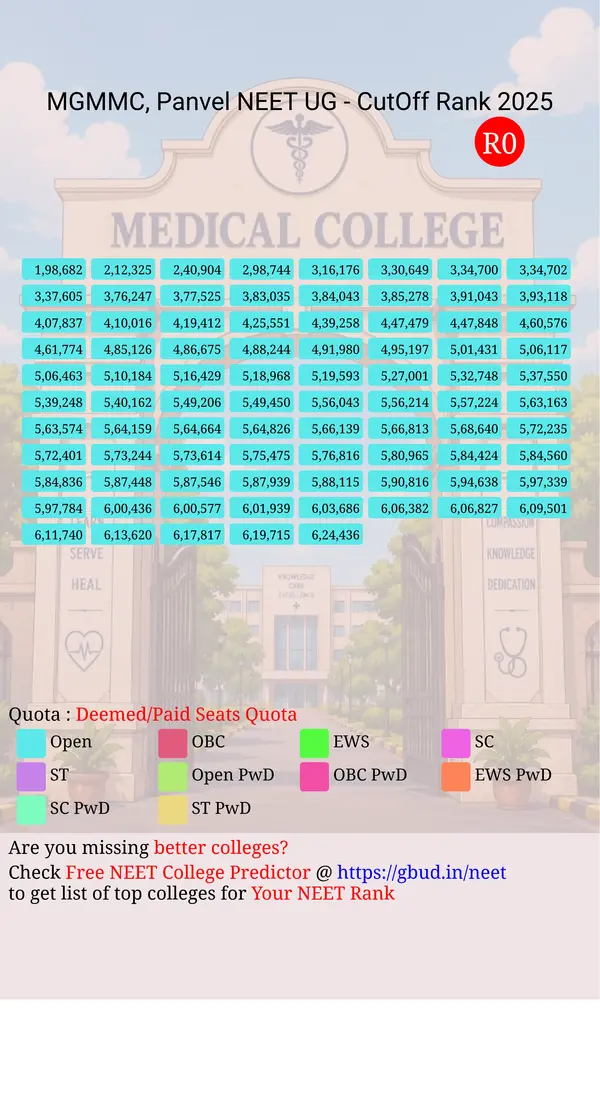 MGMMC, Panvel NEET UG - CutOff Rank 2025

R0

MEDICAL COLLEGE

| | | | | | | | |
|---|---|---|---|---|---|---|---|
| 1,98,682 | 2,12,325 | 2,40,904 | 2,98,744 | 3,16,176 | 3,30,649 | 3,34,700 | 3,34,702 |
| 3,37,605 | 3,76,247 | 3,77,525 | 3,83,035 | 3,84,043 | 3,85,278 | 3,91,043 | 3,93,118 |
| 4,07,837 | 4,10,016 | 4,19,412 | 4,25,551 | 4,39,258 | 4,47,479 | 4,47,848 | 4,60,576 |
| 4,61,774 | 4,85,126 | 4,86,675 | 4,88,244 | 4,91,980 | 4,95,197 | 5,01,431 | 5,06,117 |
| 5,06,463 | 5,10,184 | 5,16,429 | 5,18,968 | 5,19,593 | 5,27,001 | 5,32,748 | 5,37,550 |
| 5,39,248 | 5,40,162 | 5,49,206 | 5,49,450 | 5,56,043 | 5,56,214 | 5,57,224 | 5,63,163 |
| 5,63,574 | 5,64,159 | 5,64,664 | 5,64,826 | 5,66,139 | 5,66,813 | 5,68,640 | 5,72,235 |
| 5,72,401 | 5,73,244 | 5,73,614 | 5,75,475 | 5,76,816 | 5,80,965 | 5,84,424 | 5,84,560 |
| 5,84,836 | 5,87,448 | 5,87,546 | 5,87,939 | 5,88,115 | 5,90,816 | 5,94,638 | 5,97,339 |
| 5,97,784 | 6,00,436 | 6,00,577 | 6,01,939 | 6,03,686 | 6,06,382 | 6,06,827 | 6,09,501 |
| 6,11,740 | 6,13,620 | 6,17,817 | 6,19,715 | 6,24,436 | | | |

SERVE
HEAL
COMPASSION
KNOWLEDGE
DEDICATION

Quota : Deemed/Paid Seats Quota
Open
OBC
EWS
SC
ST
Open PwD
OBC PwD
EWS PwD
SC PwD
ST PwD

Are you missing better colleges?
Check Free NEET College Predictor @ https://gbud.in/neet
to get list of top colleges for Your NEET Rank